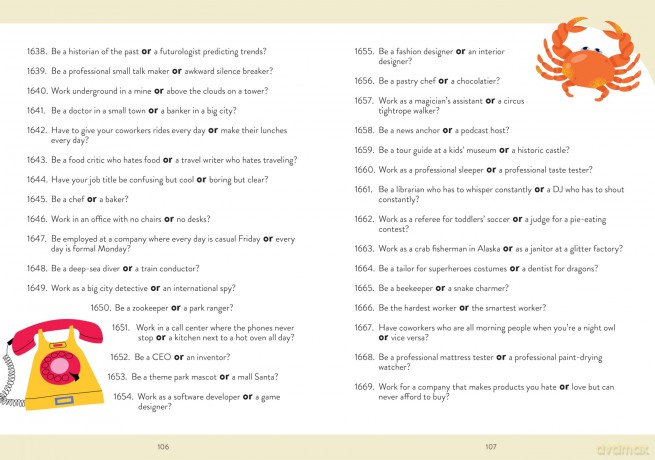 1638. Be a historian of the past or a futurologist predicting trends?

1639. Be a professional small talk maker or awkward silence breaker?

1640. Work underground in a mine or above the clouds on a tower?

1641. Be a doctor in a small town or a banker in a big city?

1642. Have to give your coworkers rides every day or make their lunches every day?

1643. Be a food critic who hates food or a travel writer who hates traveling?

1644. Have your job title be confusing but cool or boring but clear?

1645. Be a chef or a baker?

1646. Work in an office with no chairs or no desks?

1647. Be employed at a company where every day is casual Friday or every day is formal Monday?

1648. Be a deep-sea diver or a train conductor?

1649. Work as a big city detective or an international spy?

1650. Be a zookeeper or a park ranger?

1651. Work in a call center where the phones never stop or a kitchen next to a hot oven all day?

1652. Be a CEO or an inventor?

1653. Be a theme park mascot or a mall Santa?

1654. Work as a software developer or a game designer?

106

1655. Be a fashion designer or an interior designer?

1656. Be a pastry chef or a chocolatier?

1657. Work as a magician's assistant or a circus tightrope walker?

1658. Be a news anchor or a podcast host?

1659. Be a tour guide at a kids' museum or a historic castle?

1660. Work as a professional sleeper or a professional taste tester?

1661. Be a librarian who has to whisper constantly or a DJ who has to shout constantly?

1662. Work as a referee for toddlers' soccer or a judge for a pie-eating contest?

1663. Work as a crab fisherman in Alaska or as a janitor at a glitter factory?

1664. Be a tailor for superheroes costumes or a dentist for dragons?

1665. Be a beekeeper or a snake charmer?

1666. Be the hardest worker or the smartest worker?

1667. Have coworkers who are all morning people when you're a night owl or vice versa?

1668. Be a professional mattress tester or a professional paint-drying watcher?

1669. Work for a company that makes products you hate or love but can never afford to buy?

107

dvdmax